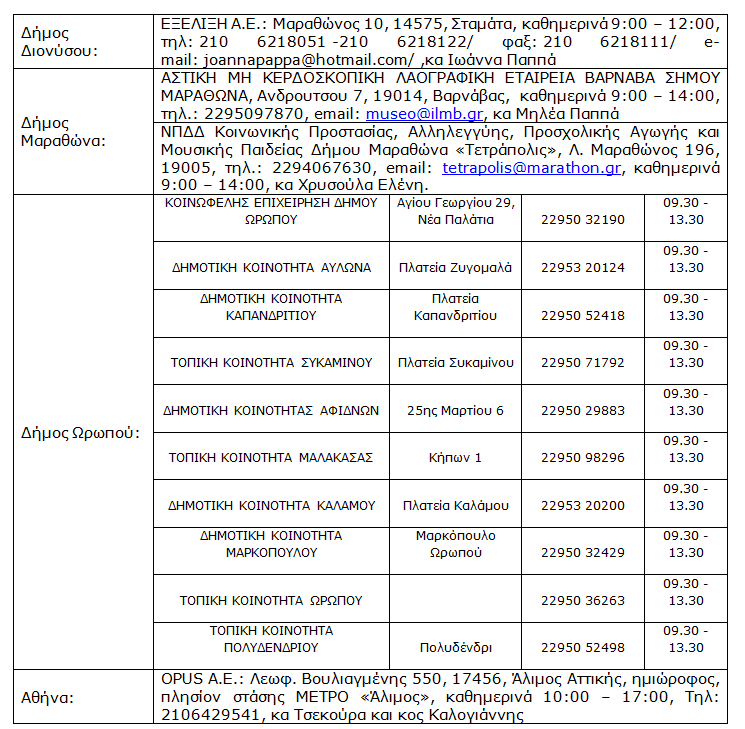 | | | | | |
|---|---|---|---|---|
| Δήμος Διονύσου: | ΕΞΕΛΙΞΗ Α.Ε.: Μαραθώνος 10, 14575, Σταμάτα, καθημερινά 9:00 – 12:00, τηλ: 210 6218051 -210 6218122/ φαξ: 210 6218111/ e-mail: joannapappa@hotmail.com/ ,κα Ιωάννα Παππά | | | |
| Δήμος Μαραθώνα: | ΑΣΤΙΚΗ ΜΗ ΚΕΡΔΟΣΚΟΠΙΚΗ ΛΑΟΓΡΑΦΙΚΗ ΕΤΑΙΡΕΙΑ ΒΑΡΝΑΒΑ ΣΗΜΟΥ ΜΑΡΑΘΩΝΑ, Ανδρουτσου 7, 19014, Βαρνάβας, καθημερινά 9:00 – 14:00, τηλ.: 2295097870, email: museo@ilmb.gr, κα Μηλέα Παππά | | | |
| | ΝΠΔΔ Κοινωνικής Προστασίας, Αλληλεγγύης, Προσχολικής Αγωγής και Μουσικής Παιδείας Δήμου Μαραθώνα «Τετράπολις», Λ. Μαραθώνος 196, 19005, τηλ.: 2294067630, email: tetrapolis@marathon.gr, καθημερινά 9:00 – 14:00, κα Χρυσούλα Ελένη. | | | |
| Δήμος Ωρωπού: | ΚΟΙΝΩΦΕΛΗΣ ΕΠΙΧΕΙΡΗΣΗ ΔΗΜΟΥ ΩΡΩΠΟΥ | Αγίου Γεωργίου 29, Νέα Παλάτια | 22950 32190 | 09.30 - 13.30 |
| | ΔΗΜΟΤΙΚΗ ΚΟΙΝΟΤΗΤΑ ΑΥΛΩΝΑ | Πλατεία Ζυγομαλά | 22953 20124 | 09.30 - 13.30 |
| | ΔΗΜΟΤΙΚΗ ΚΟΙΝΟΤΗΤΑ ΚΑΠΑΝΔΡΙΤΙΟΥ | Πλατεία Καπανδριτίου | 22950 52418 | 09.30 - 13.30 |
| | ΤΟΠΙΚΗ ΚΟΙΝΟΤΗΤΑ ΣΥΚΑΜΙΝΟΥ | Πλατεία Συκαμίνου | 22950 71792 | 09.30 - 13.30 |
| | ΔΗΜΟΤΙΚΗ ΚΟΙΝΟΤΗΤΑΣ ΑΦΙΔΝΩΝ | 25ης Μαρτίου 6 | 22950 29883 | 09.30 - 13.30 |
| | ΤΟΠΙΚΗ ΚΟΙΝΟΤΗΤΑ ΜΑΛΑΚΑΣΑΣ | Κήπων 1 | 22950 98296 | 09.30 - 13.30 |
| | ΔΗΜΟΤΙΚΗ ΚΟΙΝΟΤΗΤΑ ΚΑΛΑΜΟΥ | Πλατεία Καλάμου | 22953 20200 | 09.30 - 13.30 |
| | ΔΗΜΟΤΙΚΗ ΚΟΙΝΟΤΗΤΑ ΜΑΡΚΟΠΟΥΛΟΥ | Μαρκόπουλο Ωρωπού | 22950 32429 | 09.30 - 13.30 |
| | ΤΟΠΙΚΗ ΚΟΙΝΟΤΗΤΑ ΩΡΩΠΟΥ | | 22950 36263 | 09.30 - 13.30 |
| | ΤΟΠΙΚΗ ΚΟΙΝΟΤΗΤΑ ΠΟΛΥΔΕΝΔΡΙΟΥ | Πολυδένδρι | 22950 52498 | 09.30 - 13.30 |
| Αθήνα: | OPUS A.E.: Λεωφ. Βουλιαγμένης 550, 17456, Άλιμος Αττικής, ημιώροφος, πλησίον στάσης ΜΕΤΡΟ «Άλιμος», καθημερινά 10:00 – 17:00, Τηλ: 2106429541, κα Τσεκούρα και κος Καλογιάννης | | | |